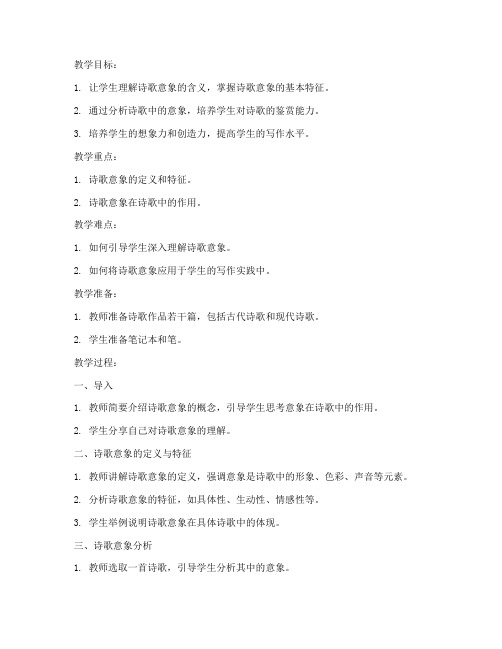 教学目标：

1. 让学生理解诗歌意象的含义，掌握诗歌意象的基本特征。

2. 通过分析诗歌中的意象，培养学生对诗歌的鉴赏能力。

3. 培养学生的想象力和创造力，提高学生的写作水平。

教学重点：

1. 诗歌意象的定义和特征。

2. 诗歌意象在诗歌中的作用。

教学难点：

1. 如何引导学生深入理解诗歌意象。

2. 如何将诗歌意象应用于学生的写作实践中。

教学准备：

1. 教师准备诗歌作品若干篇，包括古代诗歌和现代诗歌。

2. 学生准备笔记本和笔。

教学过程：

一、导入

1. 教师简要介绍诗歌意象的概念，引导学生思考意象在诗歌中的作用。

2. 学生分享自己对诗歌意象的理解。

二、诗歌意象的定义与特征

1. 教师讲解诗歌意象的定义，强调意象是诗歌中的形象、色彩、声音等元素。

2. 分析诗歌意象的特征，如具体性、生动性、情感性等。

3. 学生举例说明诗歌意象在具体诗歌中的体现。

三、诗歌意象分析

1. 教师选取一首诗歌，引导学生分析其中的意象。